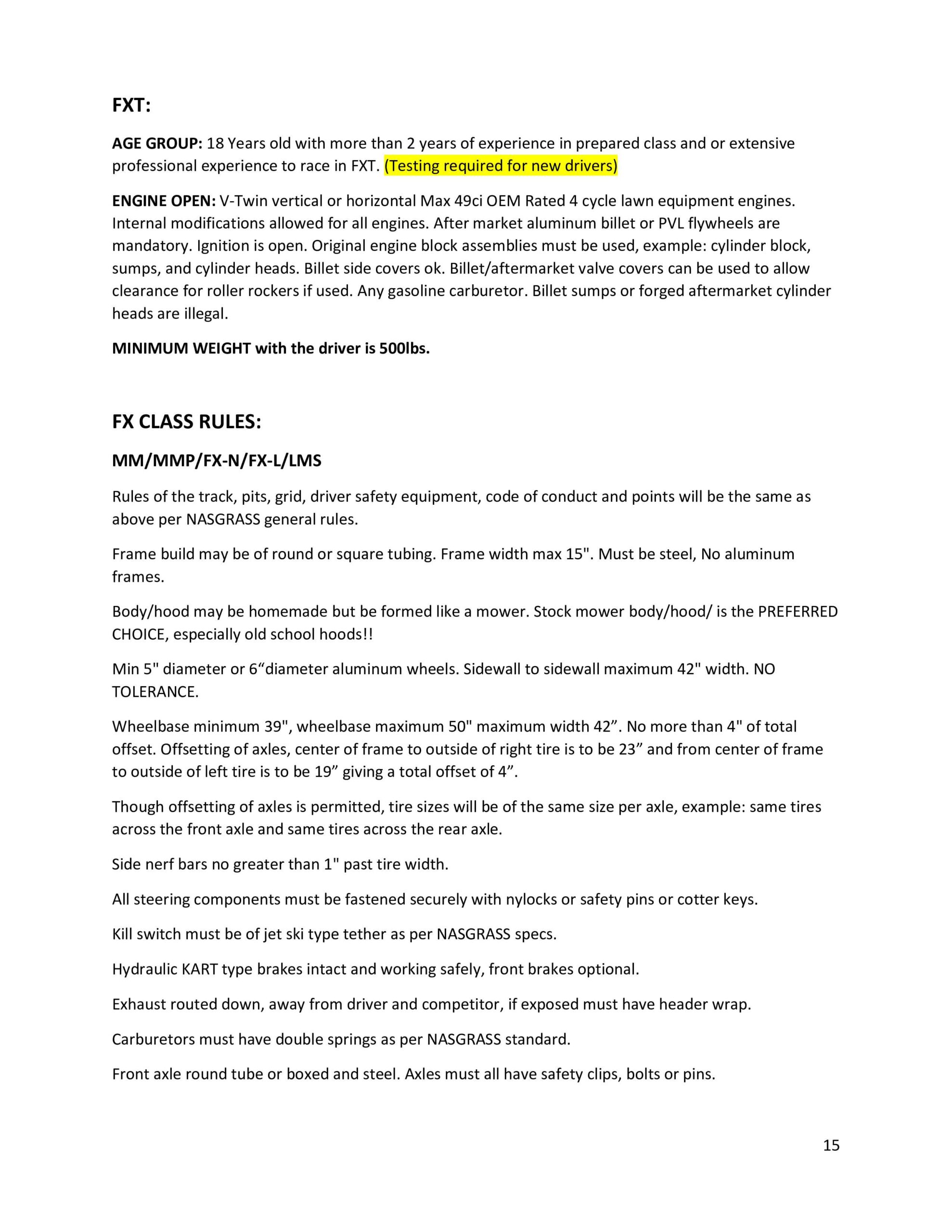 FXT:

AGE GROUP: 18 Years old with more than 2 years of experience in prepared class and or extensive professional experience to race in FXT. (Testing required for new drivers)

ENGINE OPEN: V-Twin vertical or horizontal Max 49ci OEM Rated 4 cycle lawn equipment engines. Internal modifications allowed for all engines. After market aluminum billet or PVL flywheels are mandatory. Ignition is open. Original engine block assemblies must be used, example: cylinder block, sumps, and cylinder heads. Billet side covers ok. Billet/aftermarket valve covers can be used to allow clearance for roller rockers if used. Any gasoline carburetor. Billet sumps or forged aftermarket cylinder heads are illegal.

MINIMUM WEIGHT with the driver is 500lbs.

FX CLASS RULES:

MM/MMP/FX-N/FX-L/LMS

Rules of the track, pits, grid, driver safety equipment, code of conduct and points will be the same as above per NASGRASS general rules.

Frame build may be of round or square tubing. Frame width max 15". Must be steel, No aluminum frames.

Body/hood may be homemade but be formed like a mower. Stock mower body/hood/ is the PREFERRED CHOICE, especially old school hoods!!

Min 5" diameter or 6“diameter aluminum wheels. Sidewall to sidewall maximum 42" width. NO TOLERANCE.

Wheelbase minimum 39", wheelbase maximum 50" maximum width 42”. No more than 4" of total offset. Offsetting of axles, center of frame to outside of right tire is to be 23” and from center of frame to outside of left tire is to be 19” giving a total offset of 4”.

Though offsetting of axles is permitted, tire sizes will be of the same size per axle, example: same tires across the front axle and same tires across the rear axle.

Side nerf bars no greater than 1" past tire width.

All steering components must be fastened securely with nylocks or safety pins or cotter keys.

Kill switch must be of jet ski type tether as per NASGRASS specs.

Hydraulic KART type brakes intact and working safely, front brakes optional.

Exhaust routed down, away from driver and competitor, if exposed must have header wrap.

Carburetors must have double springs as per NASGRASS standard.

Front axle round tube or boxed and steel. Axles must all have safety clips, bolts or pins.

15